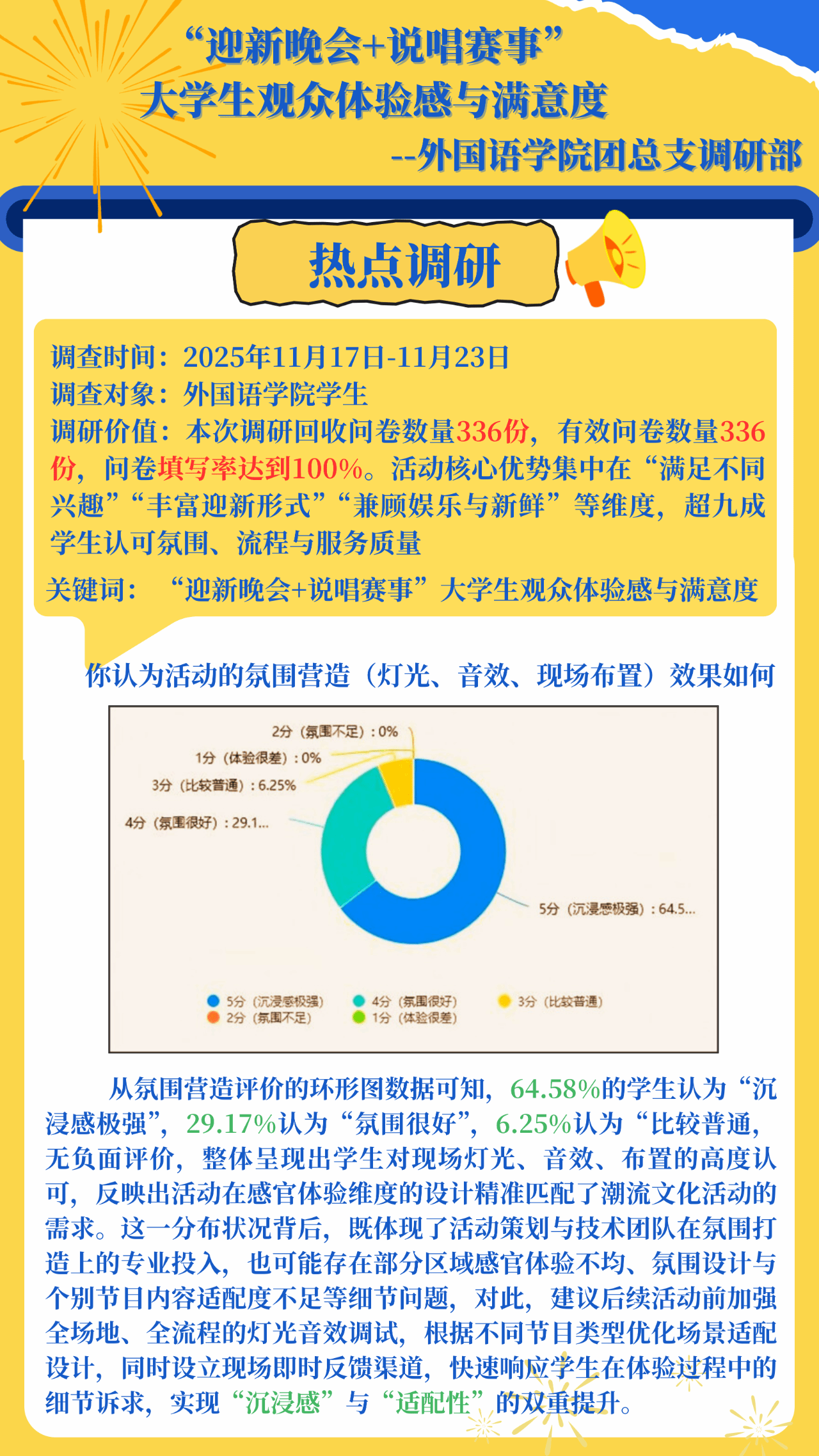 “迎新晚会+说唱赛事”
大学生观众体验感与满意度
--外国语学院团总支调研部

热点调研

调查时间：2025年11月17日-11月23日
调查对象：外国语学院学生
调研价值：本次调研回收问卷数量336份，有效问卷数量336份，问卷填写率达到100%。活动核心优势集中在“满足不同兴趣”“丰富迎新形式”“兼顾娱乐与新鲜”等维度，超九成学生认可氛围、流程与服务质量
关键词：“迎新晚会+说唱赛事”大学生观众体验感与满意度

你认为活动的氛围营造（灯光、音效、现场布置）效果如何

2分（氛围不足）：0%
1分（体验很差）：0%
3分（比较普通）：6.25%
4分（氛围很好）：29.1...
5分（沉浸感极强）：64.5...

5分（沉浸感极强） 4分（氛围很好） 3分（比较普通）
2分（氛围不足） 1分（体验很差）

从氛围营造评价的环形图数据可知，64.58%的学生认为“沉浸感极强”，29.17%认为“氛围很好”，6.25%认为“比较普通，无负面评价，整体呈现出学生对现场灯光、音效、布置的高度认可，反映出活动在感官体验维度的设计精准匹配了潮流文化活动的需求。这一分布状况背后，既体现了活动策划与技术团队在氛围打造上的专业投入，也可能存在部分区域感官体验不均、氛围设计与个别节目内容适配度不足等细节问题，对此，建议后续活动前加强全场地、全流程的灯光音效调试，根据不同节目类型优化场景适配设计，同时设立现场即时反馈渠道，快速响应学生在体验过程中的细节诉求，实现“沉浸感”与“适配性”的双重提升。